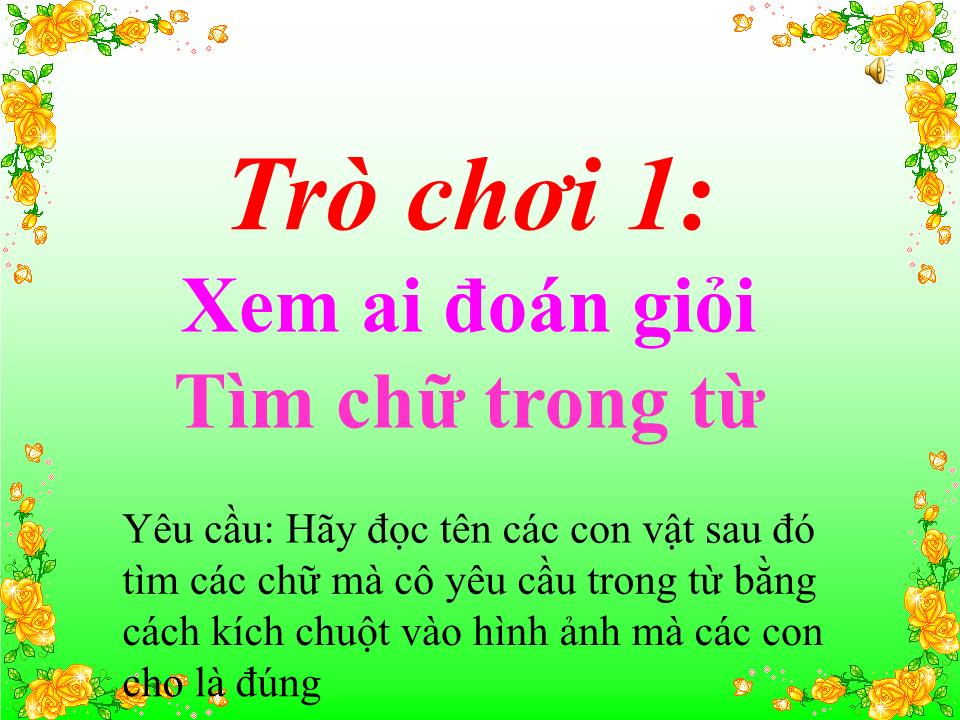 Trò chơi 1:
Xem ai đoán giỏi
Tìm chữ trong từ

Yêu cầu: Hãy đọc tên các con vật sau đó tìm các chữ mà cô yêu cầu trong từ bằng cách kích chuột vào hình ảnh mà các con cho là đúng